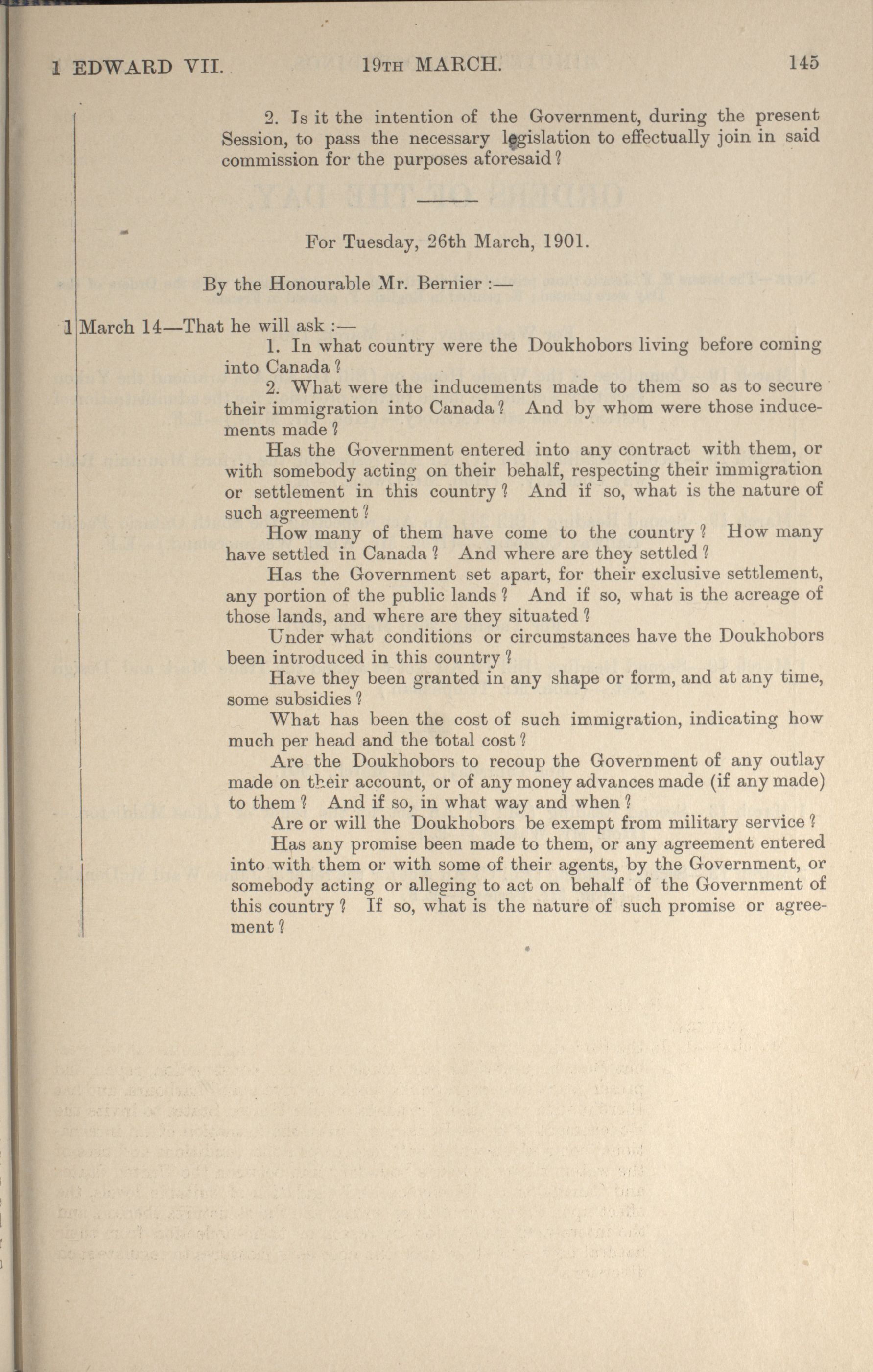 1 EDWARD VII. 19TH MARCH. 145

2. Is it the intention of the Government, during the present Session, to pass the necessary legislation to effectually join in said commission for the purposes aforesaid?

For Tuesday, 26th March, 1901.

By the Honourable Mr. Bernier :—

1 March 14—That he will ask :—

1. In what country were the Doukhobors living before coming into Canada?

2. What were the inducements made to them so as to secure their immigration into Canada? And by whom were those inducements made?

Has the Government entered into any contract with them, or with somebody acting on their behalf, respecting their immigration or settlement in this country? And if so, what is the nature of such agreement?

How many of them have come to the country? How many have settled in Canada? And where are they settled?

Has the Government set apart, for their exclusive settlement, any portion of the public lands? And if so, what is the acreage of those lands, and where are they situated?

Under what conditions or circumstances have the Doukhobors been introduced in this country?

Have they been granted in any shape or form, and at any time, some subsidies?

What has been the cost of such immigration, indicating how much per head and the total cost?

Are the Doukhobors to recoup the Government of any outlay made on their account, or of any money advances made (if any made) to them? And if so, in what way and when?

Are or will the Doukhobors be exempt from military service?

Has any promise been made to them, or any agreement entered into with them or with some of their agents, by the Government, or somebody acting or alleging to act on behalf of the Government of this country? If so, what is the nature of such promise or agreement?